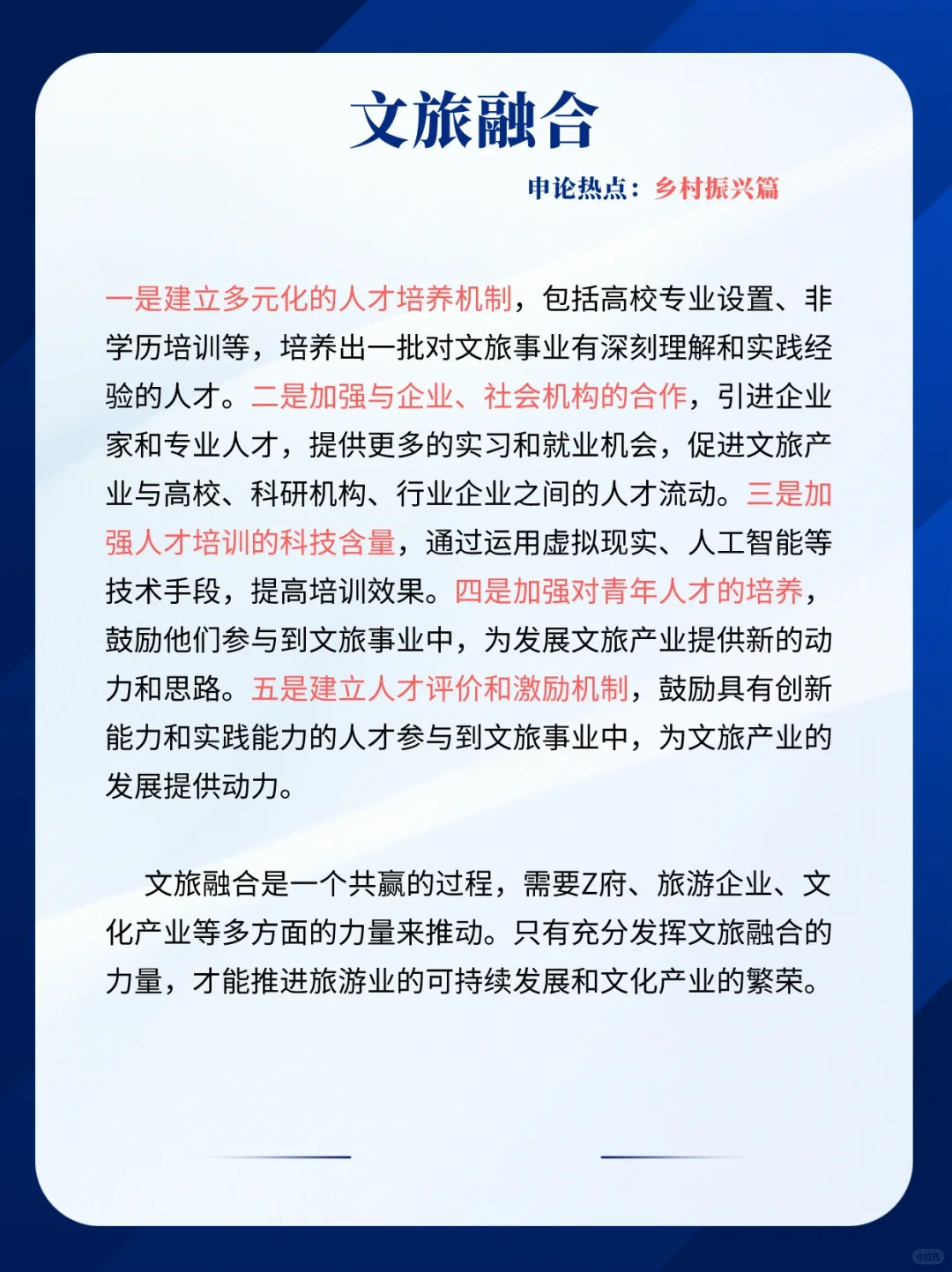 文旅融合

申论热点：乡村振兴篇

一是建立多元化的人才培养机制，包括高校专业设置、非学历培训等，培养出一批对文旅事业有深刻理解和实践经验的人才。二是加强与企业、社会机构的合作，引进企业家和专业人才，提供更多的实习和就业机会，促进文旅产业与高校、科研机构、行业企业之间的人才流动。三是加强人才培训的科技含量，通过运用虚拟现实、人工智能等技术手段，提高培训效果。四是加强对青年人才的培养，鼓励他们参与到文旅事业中，为发展文旅产业提供新的动力和思路。五是建立人才评价和激励机制，鼓励具有创新能力和实践能力的人才参与到文旅事业中，为文旅产业的发展提供动力。

文旅融合是一个共赢的过程，需要Z府、旅游企业、文化产业等多方面的力量来推动。只有充分发挥文旅融合的力量，才能推进旅游业的可持续发展和文化产业的繁荣。